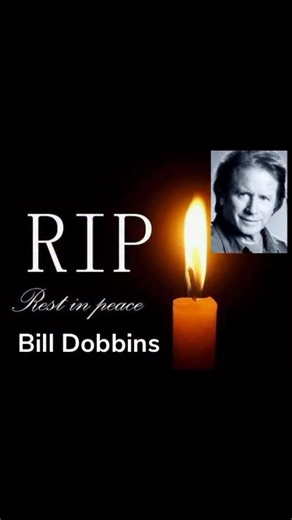 RIP

Rest in peace

Bill Dobbins